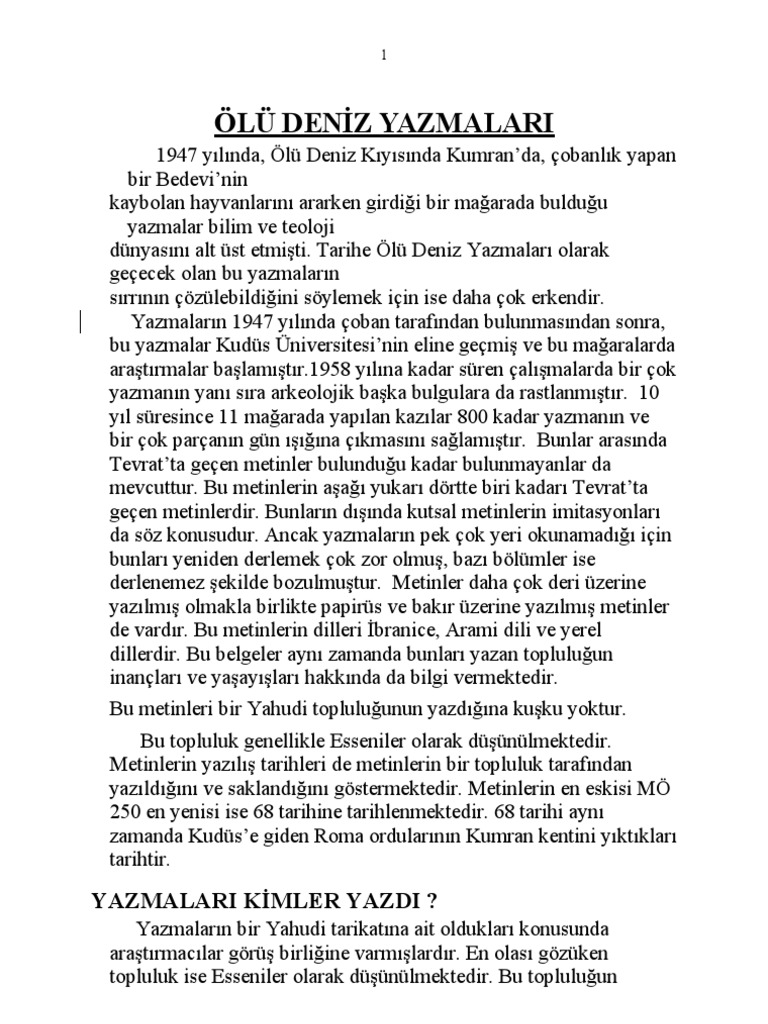 1

ÖLÜ DENİZ YAZMALARI

1947 yılında, Ölü Deniz Kıyısında Kumran'da, çobanlık yapan bir Bedevi'nin kaybolan hayvanlarını ararken girdiği bir mağarada bulduğu yazmalar bilim ve teoloji dünyasını alt üst etmişti. Tarihe Ölü Deniz Yazmaları olarak geçecek olan bu yazmaların sırrının çözülebildiğini söylemek için ise daha çok erkendir.

Yazmaların 1947 yılında çoban tarafından bulunmasından sonra, bu yazmalar Kudüs Üniversitesi'nin eline geçmiş ve bu mağaralarda araştırmalar başlamıştır.1958 yılına kadar süren çalışmalarda bir çok yazmanın yanı sıra arkeolojik başka bulgulara da rastlanmıştır. 10 yıl süresince 11 mağarada yapılan kazılar 800 kadar yazmanın ve bir çok parçanın gün ışığına çıkmasını sağlamıştır. Bunlar arasında Tevrat'ta geçen metinler bulunduğu kadar bulunmayanlar da mevcuttur. Bu metinlerin aşağı yukarı dörtte biri kadarı Tevrat'ta geçen metinlerdir. Bunların dışında kutsal metinlerin imitasyonları da söz konusudur. Ancak yazmaların pek çok yeri okunamadığı için bunları yeniden derlemek çok zor olmuş, bazı bölümler ise derlenemez şekilde bozulmuştur. Metinler daha çok deri üzerine yazılmış olmakla birlikte papirüs ve bakır üzerine yazılmış metinler de vardır. Bu metinlerin dilleri İbranice, Arami dili ve yerel dillerdir. Bu belgeler aynı zamanda bunları yazan topluluğun inançları ve yaşayışları hakkında da bilgi vermektedir.

Bu metinleri bir Yahudi topluluğunun yazdığına kuşku yoktur.

Bu topluluk genellikle Esseniler olarak düşünülmektedir. Metinlerin yazılış tarihleri de metinlerin bir topluluk tarafından yazıldığını ve saklandığını göstermektedir. Metinlerin en eskisi MÖ 250 en yenisi ise 68 tarihine tarihlenmektedir. 68 tarihi aynı zamanda Kudüs'e giden Roma ordularının Kumran kentini yıktıkları tarihtir.

YAZMALARI KİMLER YAZDI ?

Yazmaların bir Yahudi tarikatına ait oldukları konusunda araştırmacılar görüş birliğine varmışlardır. En olası gözüken topluluk ise Esseniler olarak düşünülmektedir. Bu topluluğun